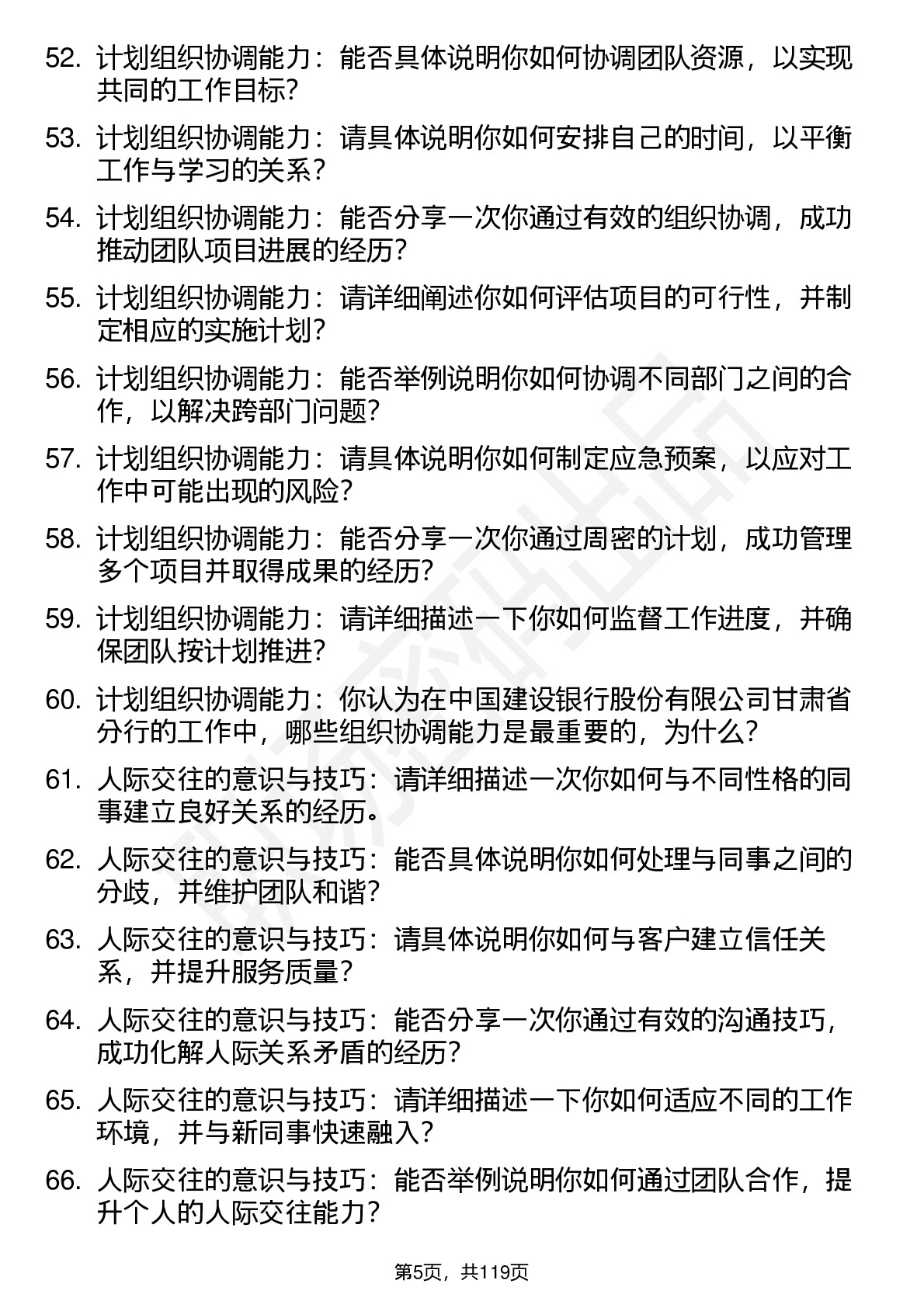 52. 计划组织协调能力：能否具体说明你如何协调团队资源，以实现共同的工作目标？

53. 计划组织协调能力：请具体说明你如何安排自己的时间，以平衡工作与学习的关系？

54. 计划组织协调能力：能否分享一次你通过有效的组织协调，成功推动团队项目进展的经历？

55. 计划组织协调能力：请详细阐述你如何评估项目的可行性，并制定相应的实施计划？

56. 计划组织协调能力：能否举例说明你如何协调不同部门之间的合作，以解决跨部门问题？

57. 计划组织协调能力：请具体说明你如何制定应急预案，以应对工作中可能出现的风险？

58. 计划组织协调能力：能否分享一次你通过周密的计划，成功管理多个项目并取得成果的经历？

59. 计划组织协调能力：请详细描述一下你如何监督工作进度，并确保团队按计划推进？

60. 计划组织协调能力：你认为在中国建设银行股份有限公司甘肃省分行的工作中，哪些组织协调能力是最重要的，为什么？

61. 人际交往的意识与技巧：请详细描述一次你如何与不同性格的同事建立良好关系的经历。

62. 人际交往的意识与技巧：能否具体说明你如何处理与同事之间的分歧，并维护团队和谐？

63. 人际交往的意识与技巧：请具体说明你如何与客户建立信任关系，并提升服务质量？

64. 人际交往的意识与技巧：能否分享一次你通过有效的沟通技巧，成功化解人际关系矛盾的经历？

65. 人际交往的意识与技巧：请详细描述一下你如何适应不同的工作环境，并与新同事快速融入？

66. 人际交往的意识与技巧：能否举例说明你如何通过团队合作，提升个人的人际交往能力？

第5页，共119页